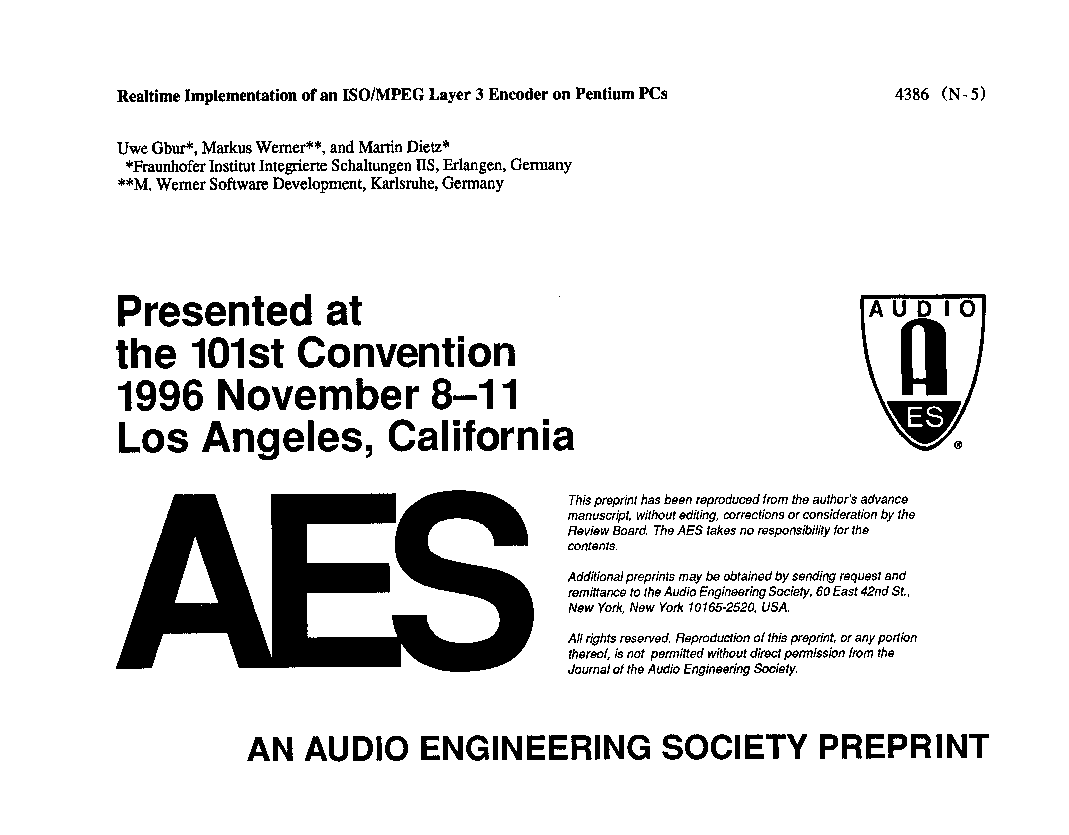 Realtime Implementation of an ISO/MPEG Layer 3 Encoder on Pentium PCs

4386 (N-5)

Uwe Gbur*, Markus Werner**, and Martin Dietz*
*Fraunhofer Institut Integrierte Schaltungen IIS, Erlangen, Germany
**M. Werner Software Development, Karlsruhe, Germany

Presented at
the 101st Convention
1996 November 8–11
Los Angeles, California

AUDIO
A
ES
®

AES

This preprint has been reproduced from the author's advance manuscript, without editing, corrections or consideration by the Review Board. The AES takes no responsibility for the contents.

Additional preprints may be obtained by sending request and remittance to the Audio Engineering Society, 60 East 42nd St., New York, New York 10165-2520, USA.

All rights reserved. Reproduction of this preprint, or any portion thereof, is not permitted without direct permission from the Journal of the Audio Engineering Society.

AN AUDIO ENGINEERING SOCIETY PREPRINT